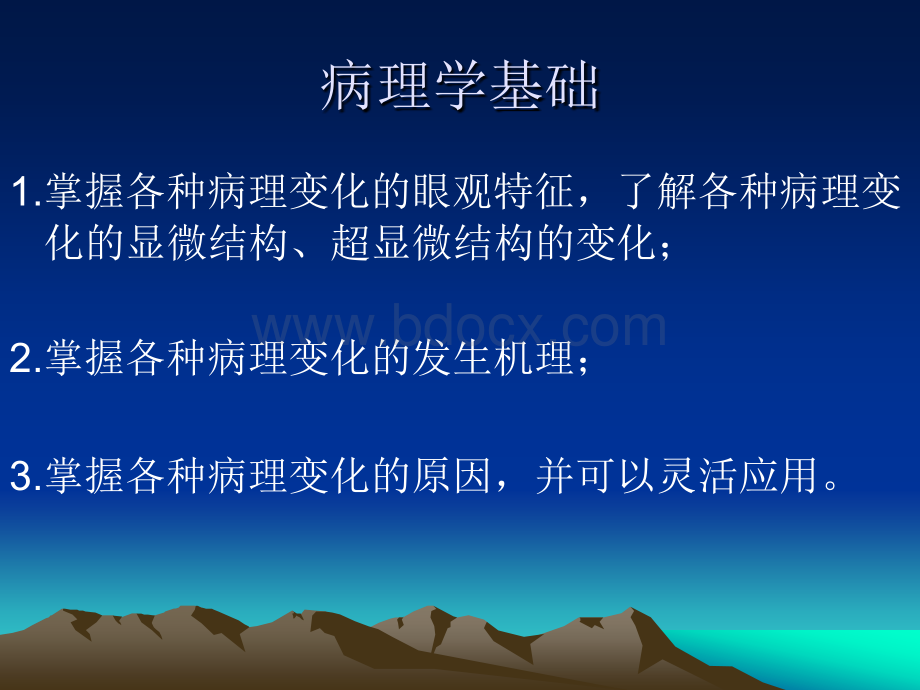 病理学基础

1.掌握各种病理变化的眼观特征，了解各种病理变化的显微结构、超显微结构的变化；

www.bdocx.com

2.掌握各种病理变化的发生机理；

3.掌握各种病理变化的原因，并可以灵活应用。